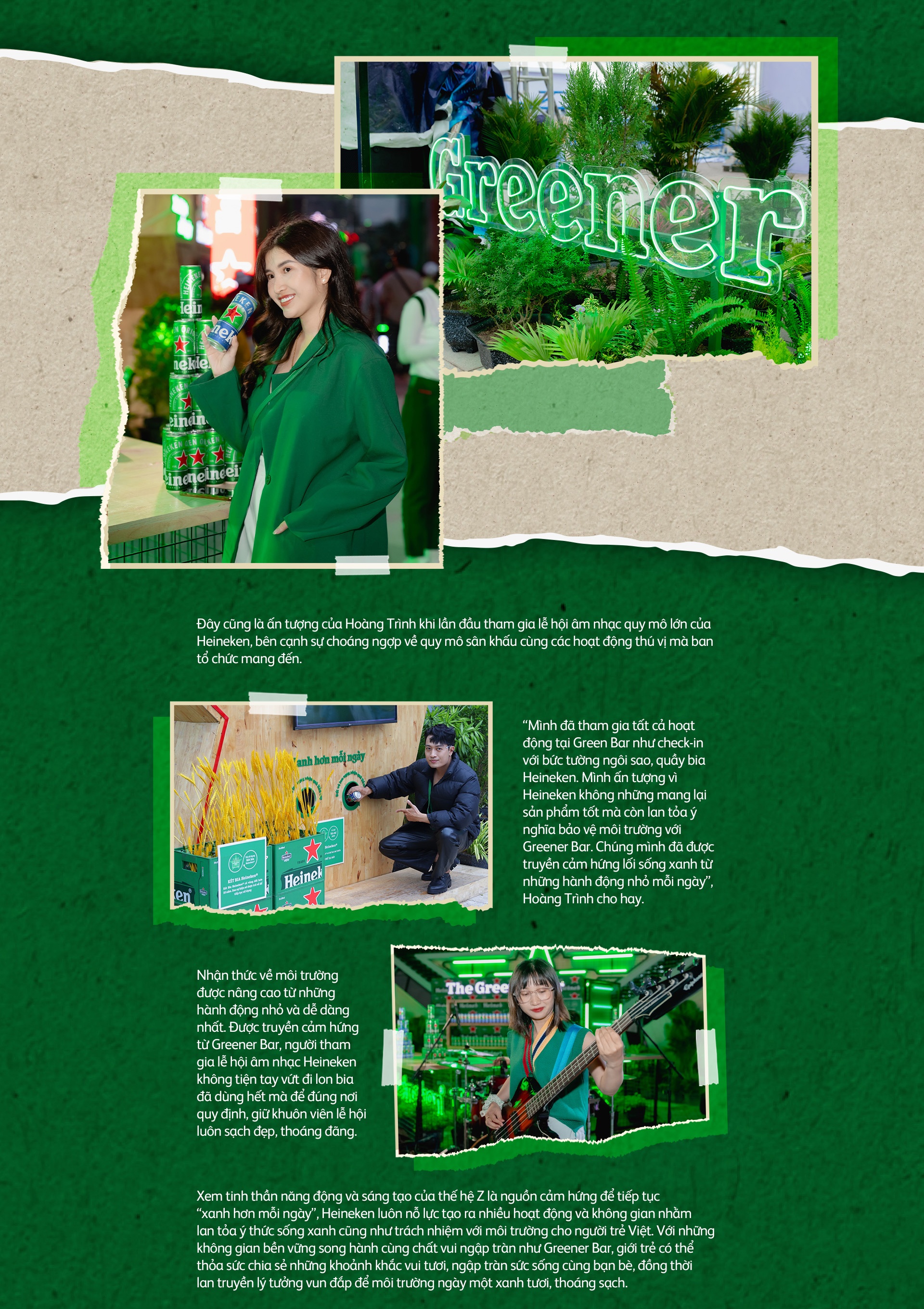 Greener

Đây cũng là ấn tượng của Hoàng Trình khi lần đầu tham gia lễ hội âm nhạc quy mô lớn của Heineken, bên cạnh sự choáng ngợp về quy mô sân khấu cùng các hoạt động thú vị mà ban tổ chức mang đến.

"Mình đã tham gia tất cả hoạt động tại Green Bar như check-in với bức tường ngôi sao, quầy bia Heineken. Mình ấn tượng vì Heineken không những mang lại sản phẩm tốt mà còn lan tỏa ý nghĩa bảo vệ môi trường với Greener Bar. Chúng mình đã được truyền cảm hứng lối sống xanh từ những hành động nhỏ mỗi ngày", Hoàng Trình cho hay.

Nhận thức về môi trường được nâng cao từ những hành động nhỏ và dễ dàng nhất. Được truyền cảm hứng từ Greener Bar, người tham gia lễ hội âm nhạc Heineken không tiện tay vứt đi lon bia đã dùng hết mà để đúng nơi quy định, giữ khuôn viên lễ hội luôn sạch đẹp, thoáng đãng.

Xem tinh thần năng động và sáng tạo của thế hệ Z là nguồn cảm hứng để tiếp tục "xanh hơn mỗi ngày", Heineken luôn nỗ lực tạo ra nhiều hoạt động và không gian nhằm lan tỏa ý thức sống xanh cũng như trách nhiệm với môi trường cho người trẻ Việt. Với những không gian bền vững song hành cùng chất vui ngập tràn như Greener Bar, giới trẻ có thể thỏa sức chia sẻ những khoảnh khắc vui tươi, ngập tràn sức sống cùng bạn bè, đồng thời lan truyền lý tưởng vun đắp để môi trường ngày một xanh tươi, thoáng sạch.